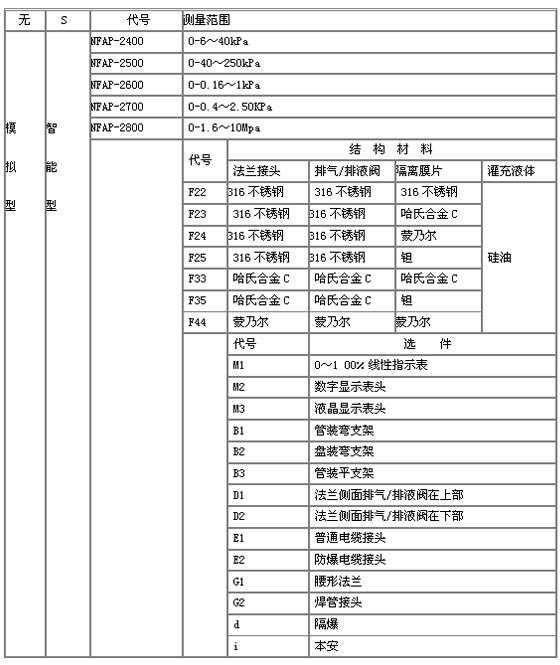 | 无 | S | 代号 | 测量范围 | | | | |
|---|---|---|---|---|---|---|---|
| 模拟型 | 智能型 | NFAP-2400 | 0-6～40kPa | | | | |
| | | NFAP-2500 | 0-40～250kPa | | | | |
| | | NFAP-2600 | 0-0.16～1kPa | | | | |
| | | NFAP-2700 | 0-0.4～2.50KPa | | | | |
| | | NFAP-2800 | 0-1.6～10Mpa | | | | |
| | | | 代号 | 结 构 材 料 | | | |
| | | | | 法兰接头 | 排气/排液阀 | 隔离膜片 | 灌充液体 |
| | | | F22 | 316 不锈钢 | 316 不锈钢 | 316 不锈钢 | 硅油 |
| | | | F23 | 316 不锈钢 | 316 不锈钢 | 哈氏合金 C | |
| | | | F24 | 316 不锈钢 | 316 不锈钢 | 蒙乃尔 | |
| | | | F25 | 316 不锈钢 | 316 不锈钢 | 钽 | |
| | | | F33 | 哈氏合金 C | 哈氏合金 C | 哈氏合金 C | |
| | | | F35 | 哈氏合金 C | 哈氏合金 C | 钽 | |
| | | | F44 | 蒙乃尔 | 蒙乃尔 | 蒙乃尔 | |
| | | | | 代号 | 选 件 | | |
| | | | | M1 | 0～1 00% 线性指示表 | | |
| | | | | M2 | 数字显示表头 | | |
| | | | | M3 | 液晶显示表头 | | |
| | | | | B1 | 管装弯支架 | | |
| | | | | B2 | 盘装弯支架 | | |
| | | | | B3 | 管装平支架 | | |
| | | | | D1 | 法兰侧面排气/排液阀在上部 | | |
| | | | | D2 | 法兰侧面排气/排液阀在下部 | | |
| | | | | E1 | 普通电缆接头 | | |
| | | | | E2 | 防爆电缆接头 | | |
| | | | | G1 | 腰形法兰 | | |
| | | | | G2 | 焊管接头 | | |
| | | | | d | 隔爆 | | |
| | | | | i | 本安 | | |